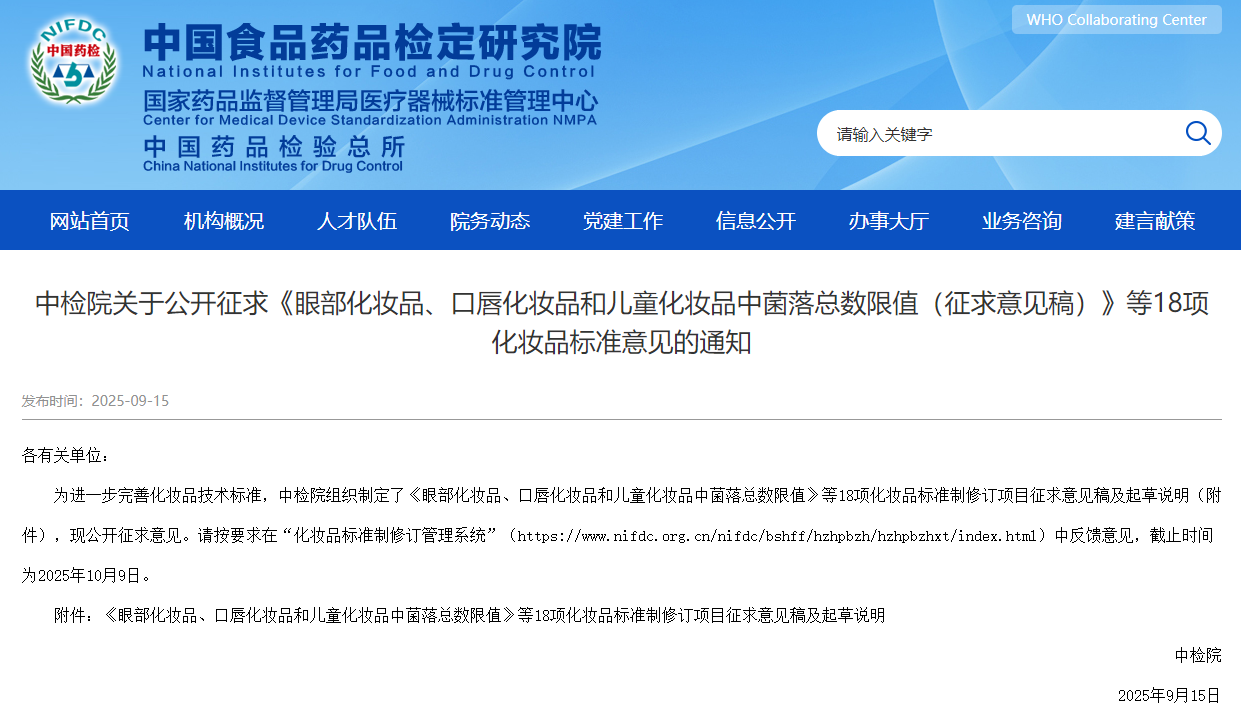 NIFDC
中国药检

中国食品药品检定研究院
National Institutes for Food and Drug Control
国家药品监督管理局医疗器械标准管理中心
Center for Medical Device Standardization Administration NMPA
中国药品检验总所
China National Institutes for Drug Control

WHO Collaborating Center

请输入关键字

网站首页　机构概况　人才队伍　院务动态　党建工作　信息公开　办事大厅　业务咨询　建言献策

中检院关于公开征求《眼部化妆品、口唇化妆品和儿童化妆品中菌落总数限值（征求意见稿）》等18项化妆品标准意见的通知

发布时间：2025-09-15

各有关单位：

为进一步完善化妆品技术标准，中检院组织制定了《眼部化妆品、口唇化妆品和儿童化妆品中菌落总数限值》等18项化妆品标准制修订项目征求意见稿及起草说明（附件），现公开征求意见。请按要求在“化妆品标准制修订管理系统”（https://www.nifdc.org.cn/nifdc/bshff/hzhpbzh/hzhpbzhxt/index.html）中反馈意见，截止时间为2025年10月9日。

附件：《眼部化妆品、口唇化妆品和儿童化妆品中菌落总数限值》等18项化妆品标准制修订项目征求意见稿及起草说明

中检院

2025年9月15日